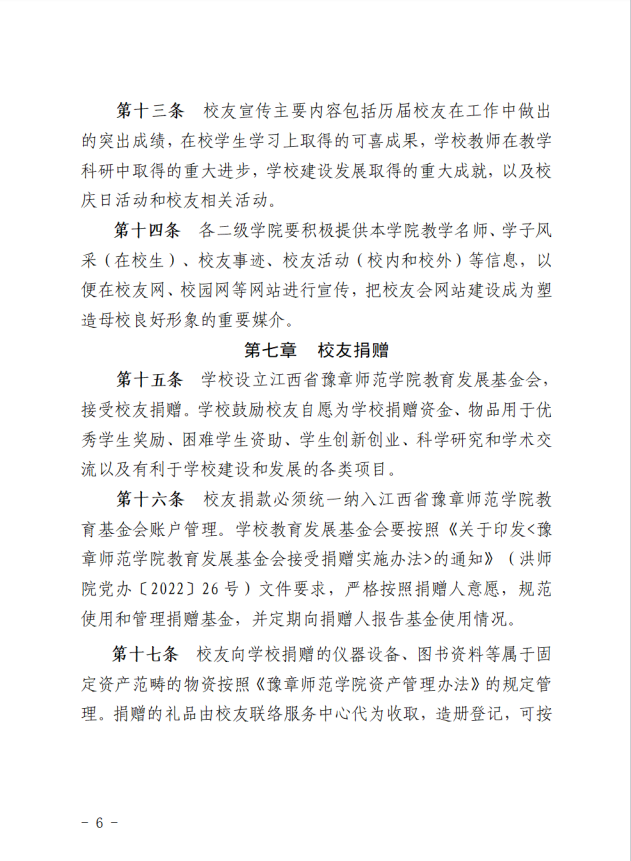 第十三条　校友宣传主要内容包括历届校友在工作中做出的突出成绩，在校学生学习上取得的可喜成果，学校教师在教学科研中取得的重大进步，学校建设发展取得的重大成就，以及校庆日活动和校友相关活动。

第十四条　各二级学院要积极提供本学院教学名师、学子风采（在校生）、校友事迹、校友活动（校内和校外）等信息，以便在校友网、校园网等网站进行宣传，把校友会网站建设成为塑造母校良好形象的重要媒介。

第七章　校友捐赠

第十五条　学校设立江西省豫章师范学院教育发展基金会，接受校友捐赠。学校鼓励校友自愿为学校捐赠资金、物品用于优秀学生奖励、困难学生资助、学生创新创业、科学研究和学术交流以及有利于学校建设和发展的各类项目。

第十六条　校友捐款必须统一纳入江西省豫章师范学院教育基金会账户管理。学校教育发展基金会要按照《关于印发<豫章师范学院教育发展基金会接受捐赠实施办法>的通知》（洪师院党办〔2022〕26号）文件要求，严格按照捐赠人意愿，规范使用和管理捐赠基金，并定期向捐赠人报告基金使用情况。

第十七条　校友向学校捐赠的仪器设备、图书资料等属于固定资产范畴的物资按照《豫章师范学院资产管理办法》的规定管理。捐赠的礼品由校友联络服务中心代为收取，造册登记，可按

－ 6 －